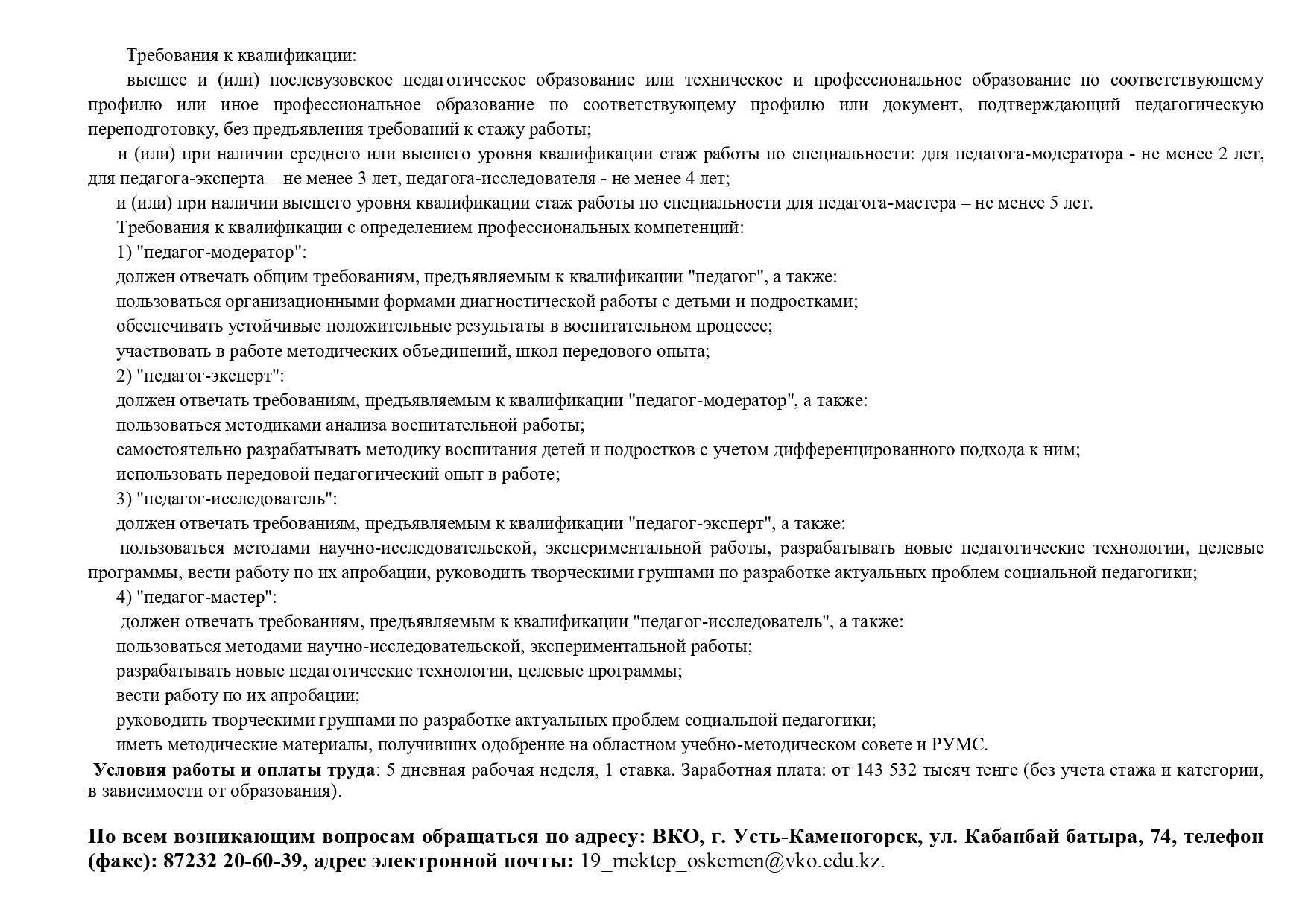 Требования к квалификации:

высшее и (или) послевузовское педагогическое образование или техническое и профессиональное образование по соответствующему профилю или иное профессиональное образование по соответствующему профилю или документ, подтверждающий педагогическую переподготовку, без предъявления требований к стажу работы;

и (или) при наличии среднего или высшего уровня квалификации стаж работы по специальности: для педагога-модератора - не менее 2 лет, для педагога-эксперта – не менее 3 лет, педагога-исследователя - не менее 4 лет;

и (или) при наличии высшего уровня квалификации стаж работы по специальности для педагога-мастера – не менее 5 лет.

Требования к квалификации с определением профессиональных компетенций:

1) "педагог-модератор":

должен отвечать общим требованиям, предъявляемым к квалификации "педагог", а также:

пользоваться организационными формами диагностической работы с детьми и подростками;

обеспечивать устойчивые положительные результаты в воспитательном процессе;

участвовать в работе методических объединений, школ передового опыта;

2) "педагог-эксперт":

должен отвечать требованиям, предъявляемым к квалификации "педагог-модератор", а также:

пользоваться методиками анализа воспитательной работы;

самостоятельно разрабатывать методику воспитания детей и подростков с учетом дифференцированного подхода к ним;

использовать передовой педагогический опыт в работе;

3) "педагог-исследователь":

должен отвечать требованиям, предъявляемым к квалификации "педагог-эксперт", а также:

пользоваться методами научно-исследовательской, экспериментальной работы, разрабатывать новые педагогические технологии, целевые программы, вести работу по их апробации, руководить творческими группами по разработке актуальных проблем социальной педагогики;

4) "педагог-мастер":

должен отвечать требованиям, предъявляемым к квалификации "педагог-исследователь", а также:

пользоваться методами научно-исследовательской, экспериментальной работы;

разрабатывать новые педагогические технологии, целевые программы;

вести работу по их апробации;

руководить творческими группами по разработке актуальных проблем социальной педагогики;

иметь методические материалы, получивших одобрение на областном учебно-методическом совете и РУМС.

Условия работы и оплаты труда: 5 дневная рабочая неделя, 1 ставка. Заработная плата: от 143 532 тысяч тенге (без учета стажа и категории, в зависимости от образования).

По всем возникающим вопросам обращаться по адресу: ВКО, г. Усть-Каменогорск, ул. Кабанбай батыра, 74, телефон (факс): 87232 20-60-39, адрес электронной почты: 19_mektep_oskemen@vko.edu.kz.